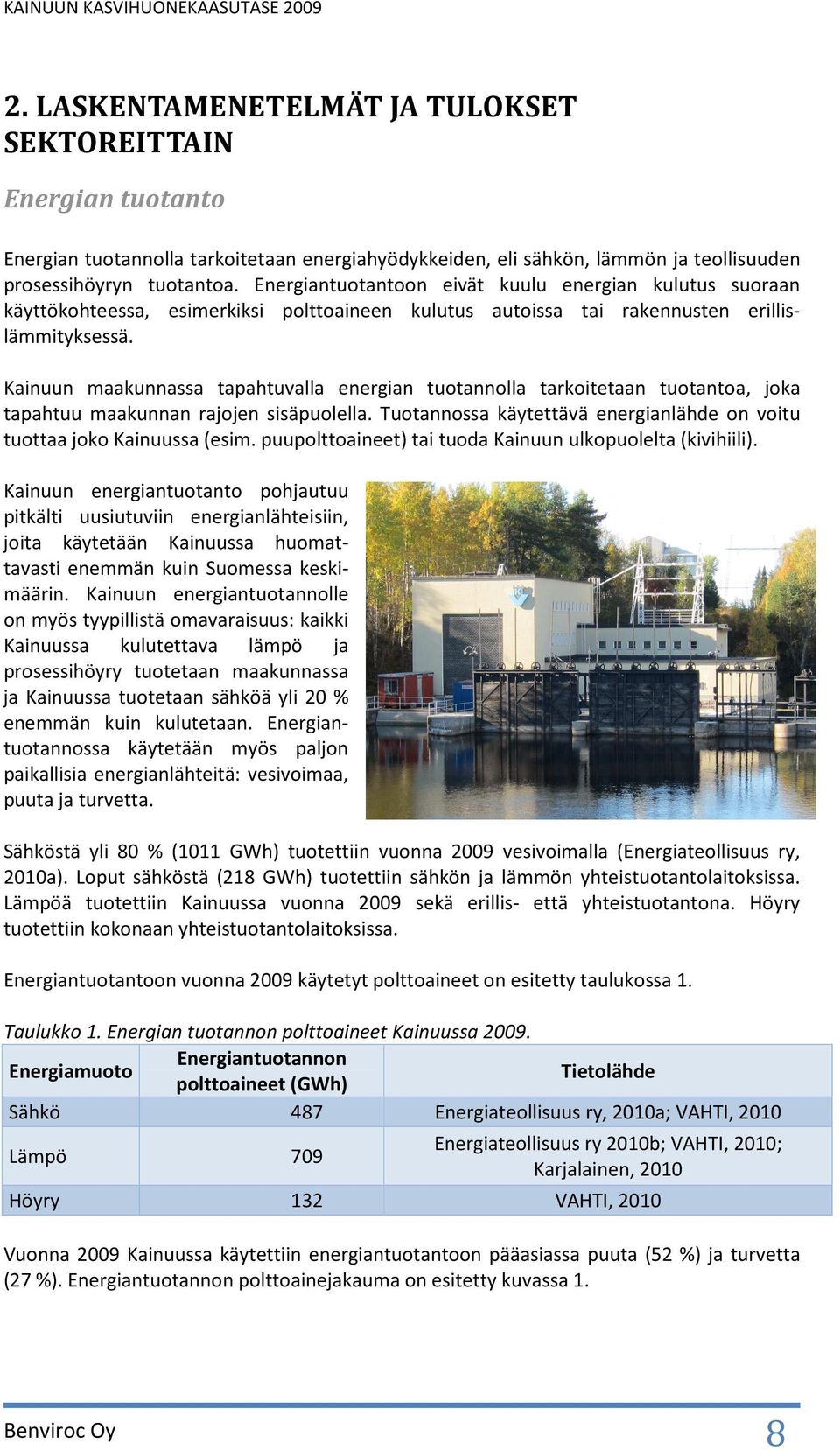 KAINUUN KASVIHUONEKAASUTASE 2009

2. LASKENTAMENETELMÄT JA TULOKSET SEKTOREITTAIN

Energian tuotanto

Energian tuotannolla tarkoitetaan energiahyödykkeiden, eli sähkön, lämmön ja teollisuuden prosessihöyryn tuotantoa. Energiantuotantoon eivät kuulu energian kulutus suoraan käyttökohteessa, esimerkiksi polttoaineen kulutus autoissa tai rakennusten erillislämmityksessä.

Kainuun maakunnassa tapahtuvalla energian tuotannolla tarkoitetaan tuotantoa, joka tapahtuu maakunnan rajojen sisäpuolella. Tuotannossa käytettävä energianlähde on voitu tuottaa joko Kainuussa (esim. puupolttoaineet) tai tuoda Kainuun ulkopuolelta (kivihiili).

Kainuun energiantuotanto pohjautuu pitkälti uusiutuviin energianlähteisiin, joita käytetään Kainuussa huomattavasti enemmän kuin Suomessa keskimäärin. Kainuun energiantuotannolle on myös tyypillistä omavaraisuus: kaikki Kainuussa kulutettava lämpö ja prosessihöyry tuotetaan maakunnassa ja Kainuussa tuotetaan sähköä yli 20 % enemmän kuin kulutetaan. Energiantuotannossa käytetään myös paljon paikallisia energianlähteitä: vesivoimaa, puuta ja turvetta.

Sähköstä yli 80 % (1011 GWh) tuotettiin vuonna 2009 vesivoimalla (Energiateollisuus ry, 2010a). Loput sähköstä (218 GWh) tuotettiin sähkön ja lämmön yhteistuotantolaitoksissa. Lämpöä tuotettiin Kainuussa vuonna 2009 sekä erillis- että yhteistuotantona. Höyry tuotettiin kokonaan yhteistuotantolaitoksissa.

Energiantuotantoon vuonna 2009 käytetyt polttoaineet on esitetty taulukossa 1.

Taulukko 1. Energian tuotannon polttoaineet Kainuussa 2009.

| Energiamuoto | Energiantuotannon polttoaineet (GWh) | Tietolähde |
|---|---|---|
| Sähkö | 487 | Energiateollisuus ry, 2010a; VAHTI, 2010 |
| Lämpö | 709 | Energiateollisuus ry 2010b; VAHTI, 2010; Karjalainen, 2010 |
| Höyry | 132 | VAHTI, 2010 |

Vuonna 2009 Kainuussa käytettiin energiantuotantoon pääasiassa puuta (52 %) ja turvetta (27 %). Energiantuotannon polttoainejakauma on esitetty kuvassa 1.

Benviroc Oy 8